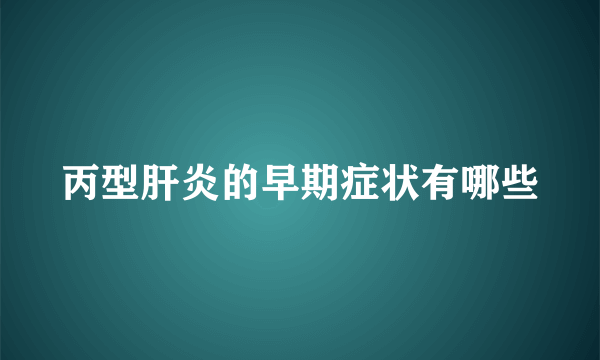 丙型肝炎的早期症状有哪些